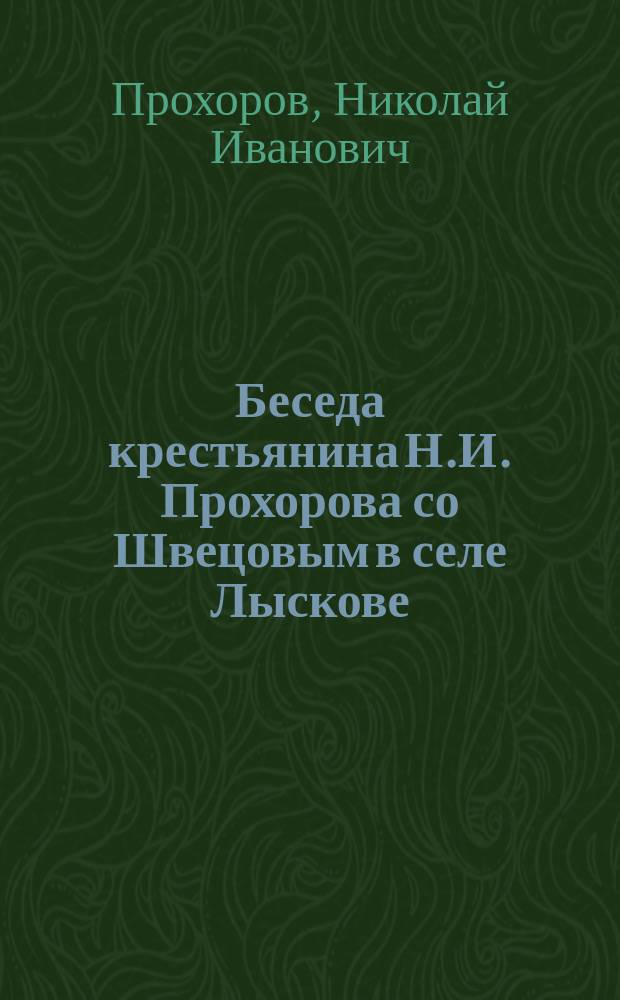 Прохоров, Николай Иванович

Беседа крестьянина Н.И. Прохорова со Швецовым в селе Лыскове